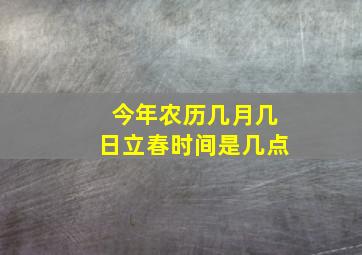 今年农历几月几日立春时间是几点